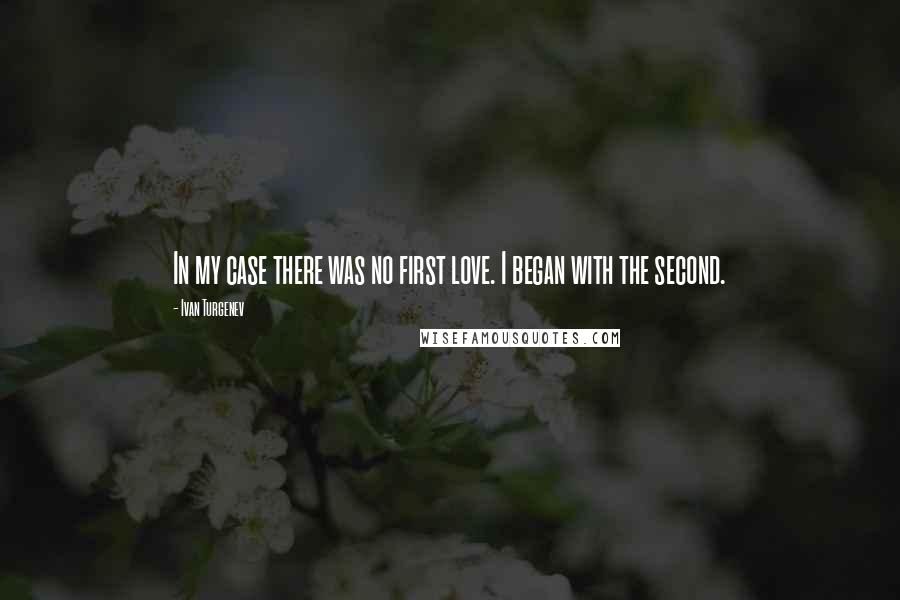 In my case there was no first love. I began with the second.

- Ivan Turgenev

WISEFAMOUSQUOTES.COM